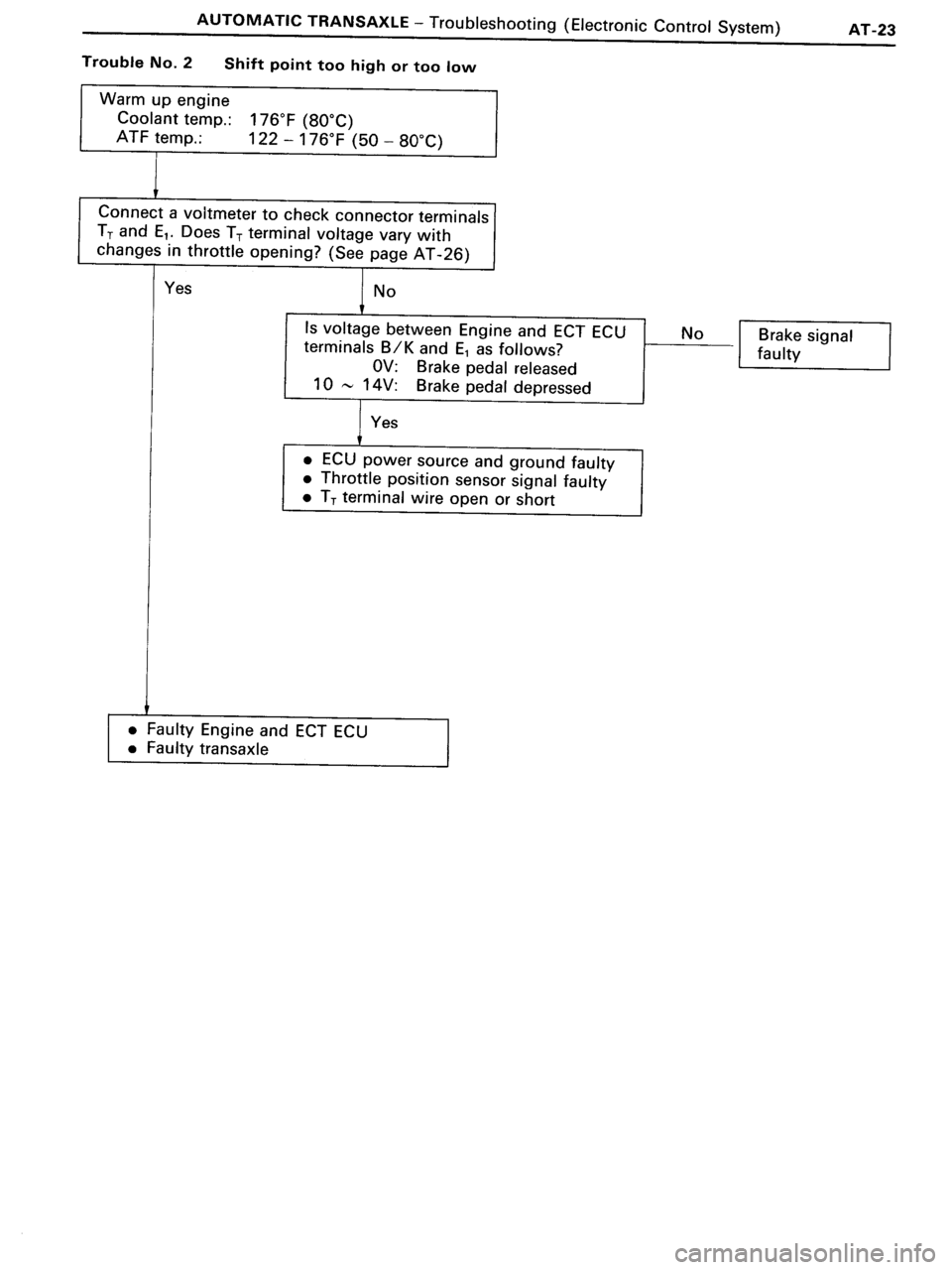 AUTOMATIC TRANSAXLE – Troubleshooting (Electronic Control System) AT-23

Trouble No. 2 Shift point too high or too low

Warm up engine
Coolant temp.: 176°F (80°C)
ATF temp.: 122 – 176°F (50 – 80°C)

Connect a voltmeter to check connector terminals $T_T$ and $E_1$. Does $T_T$ terminal voltage vary with changes in throttle opening? (See page AT-26)

Yes

No

Is voltage between Engine and ECT ECU terminals B/K and $E_1$ as follows?
0V: Brake pedal released
10 ~ 14V: Brake pedal depressed

No

Brake signal faulty

Yes

• ECU power source and ground faulty
• Throttle position sensor signal faulty
• $T_T$ terminal wire open or short

• Faulty Engine and ECT ECU
• Faulty transaxle

carmanualsonline.info